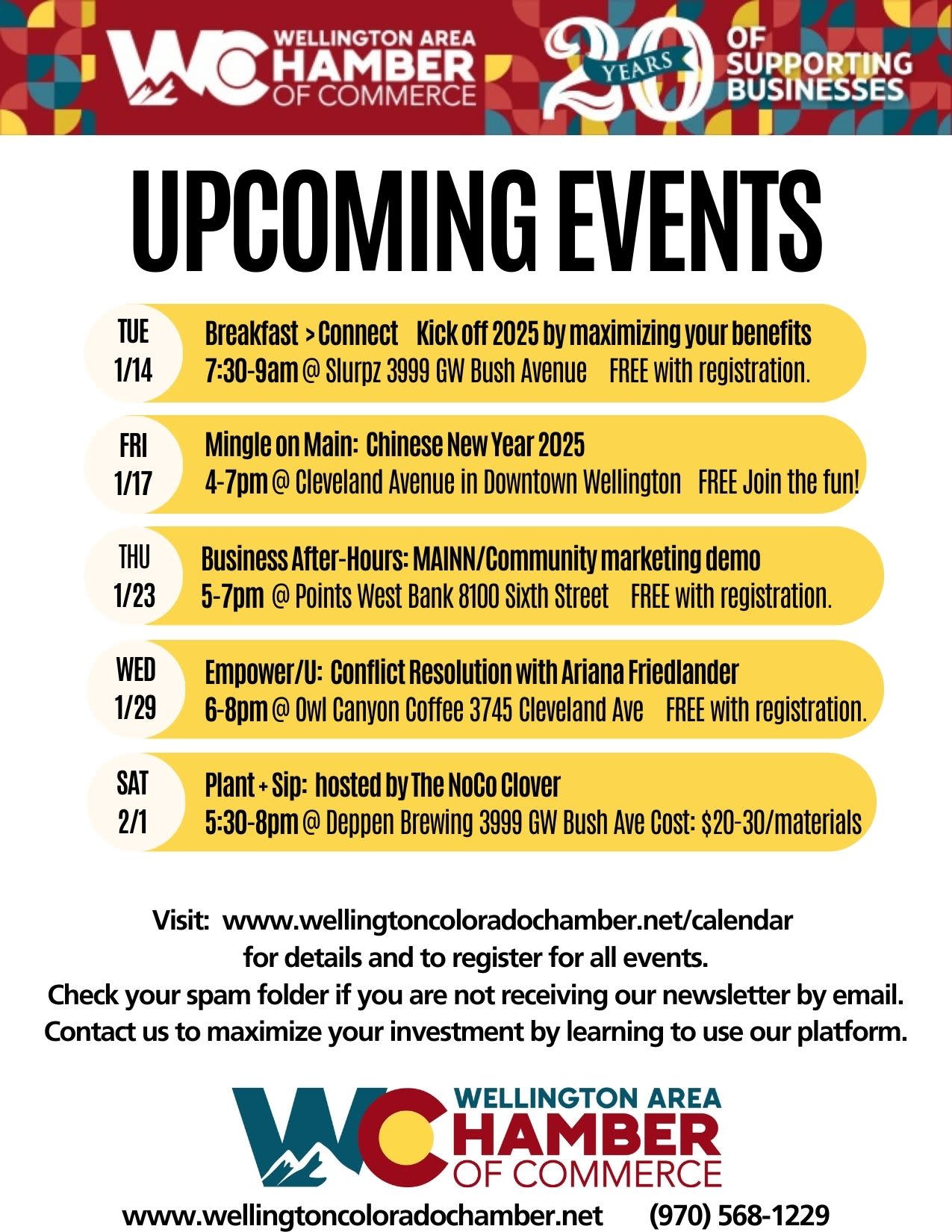 WC WELLINGTON AREA CHAMBER OF COMMERCE

20 YEARS OF SUPPORTING BUSINESSES

UPCOMING EVENTS

TUE 1/14
Breakfast > Connect Kick off 2025 by maximizing your benefits
7:30-9am @ Slurpz 3999 GW Bush Avenue FREE with registration.

FRI 1/17
Mingle on Main: Chinese New Year 2025
4-7pm @ Cleveland Avenue in Downtown Wellington FREE Join the fun!

THU 1/23
Business After-Hours: MAINN/Community marketing demo
5-7pm @ Points West Bank 8100 Sixth Street FREE with registration.

WED 1/29
Empower/U: Conflict Resolution with Ariana Friedlander
6-8pm @ Owl Canyon Coffee 3745 Cleveland Ave FREE with registration.

SAT 2/1
Plant + Sip: hosted by The NoCo Clover
5:30-8pm @ Deppen Brewing 3999 GW Bush Ave Cost: $20-30/materials

Visit: www.wellingtoncoloradochamber.net/calendar for details and to register for all events.
Check your spam folder if you are not receiving our newsletter by email.
Contact us to maximize your investment by learning to use our platform.

WC WELLINGTON AREA CHAMBER OF COMMERCE

www.wellingtoncoloradochamber.net (970) 568-1229